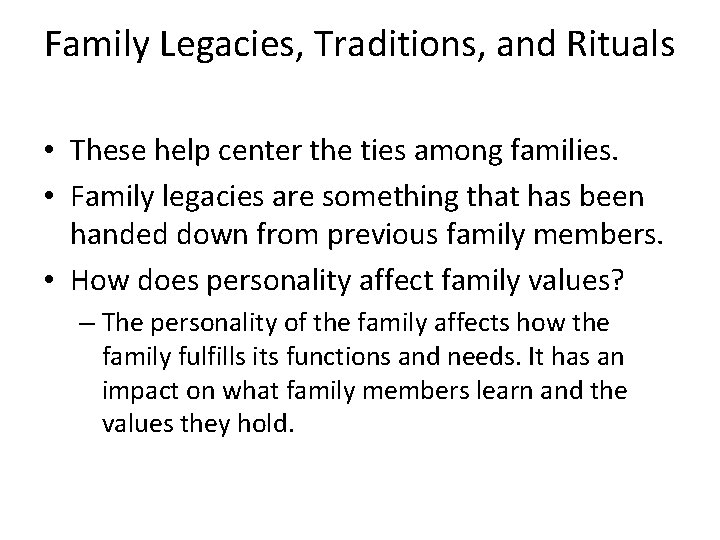 Family Legacies, Traditions, and Rituals

• These help center the ties among families.
• Family legacies are something that has been handed down from previous family members.
• How does personality affect family values?
– The personality of the family affects how the family fulfills its functions and needs. It has an impact on what family members learn and the values they hold.